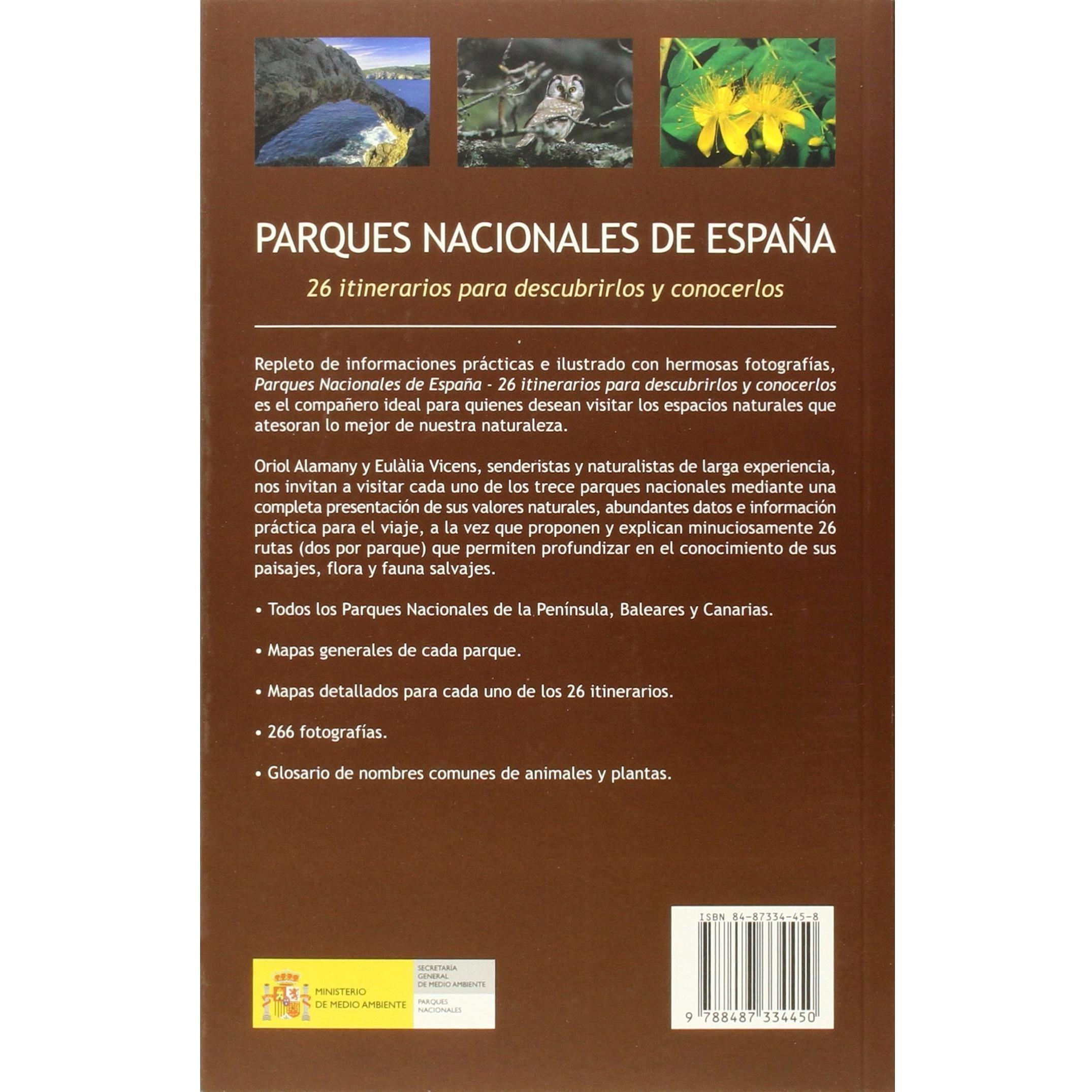 PARQUES NACIONALES DE ESPAÑA

26 itinerarios para descubrirlos y conocerlos

Repleto de informaciones prácticas e ilustrado con hermosas fotografías, Parques Nacionales de España - 26 itinerarios para descubrirlos y conocerlos es el compañero ideal para quienes desean visitar los espacios naturales que atesoran lo mejor de nuestra naturaleza.

Oriol Alamany y Eulàlia Vicens, senderistas y naturalistas de larga experiencia, nos invitan a visitar cada uno de los trece parques nacionales mediante una completa presentación de sus valores naturales, abundantes datos e información práctica para el viaje, a la vez que proponen y explican minuciosamente 26 rutas (dos por parque) que permiten profundizar en el conocimiento de sus paisajes, flora y fauna salvajes.

• Todos los Parques Nacionales de la Península, Baleares y Canarias.

• Mapas generales de cada parque.

• Mapas detallados para cada uno de los 26 itinerarios.

• 266 fotografías.

• Glosario de nombres comunes de animales y plantas.

MINISTERIO DE MEDIO AMBIENTE

SECRETARÍA GENERAL DE MEDIO AMBIENTE

PARQUES NACIONALES

ISBN 84-87334-45-8

9 788487 334450